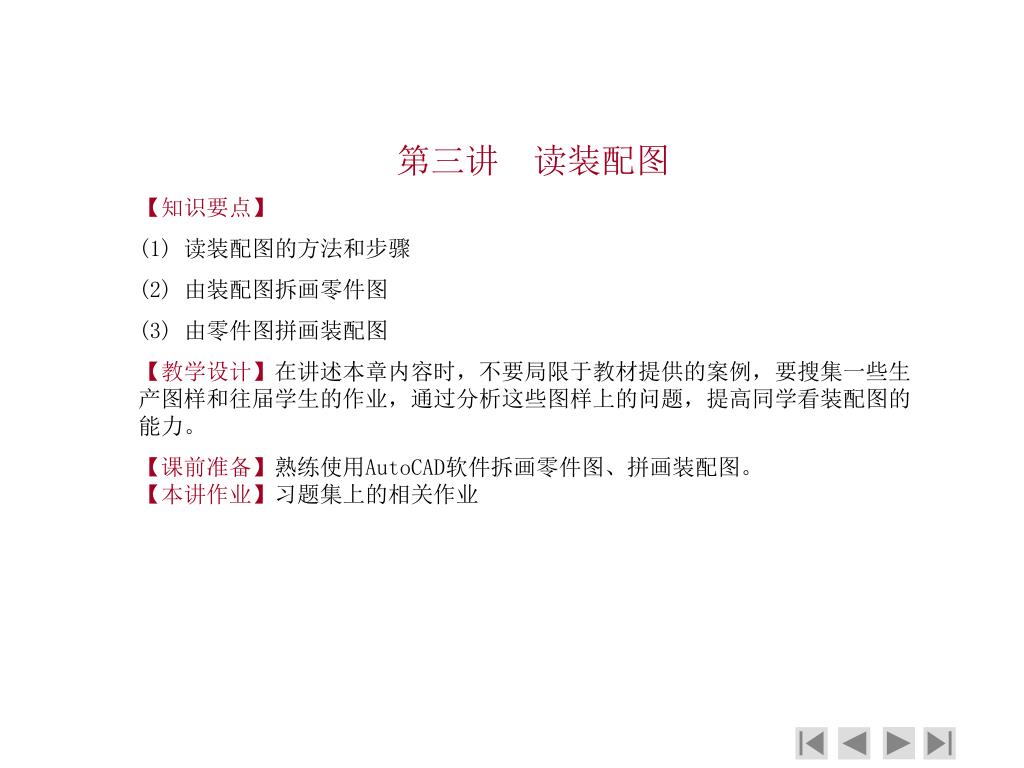 第三讲　读装配图

【知识要点】

(1) 读装配图的方法和步骤

(2) 由装配图拆画零件图

(3) 由零件图拼画装配图

【教学设计】在讲述本章内容时，不要局限于教材提供的案例，要搜集一些生产图样和往届学生的作业，通过分析这些图样上的问题，提高同学看装配图的能力。

【课前准备】熟练使用AutoCAD软件拆画零件图、拼画装配图。
【本讲作业】习题集上的相关作业